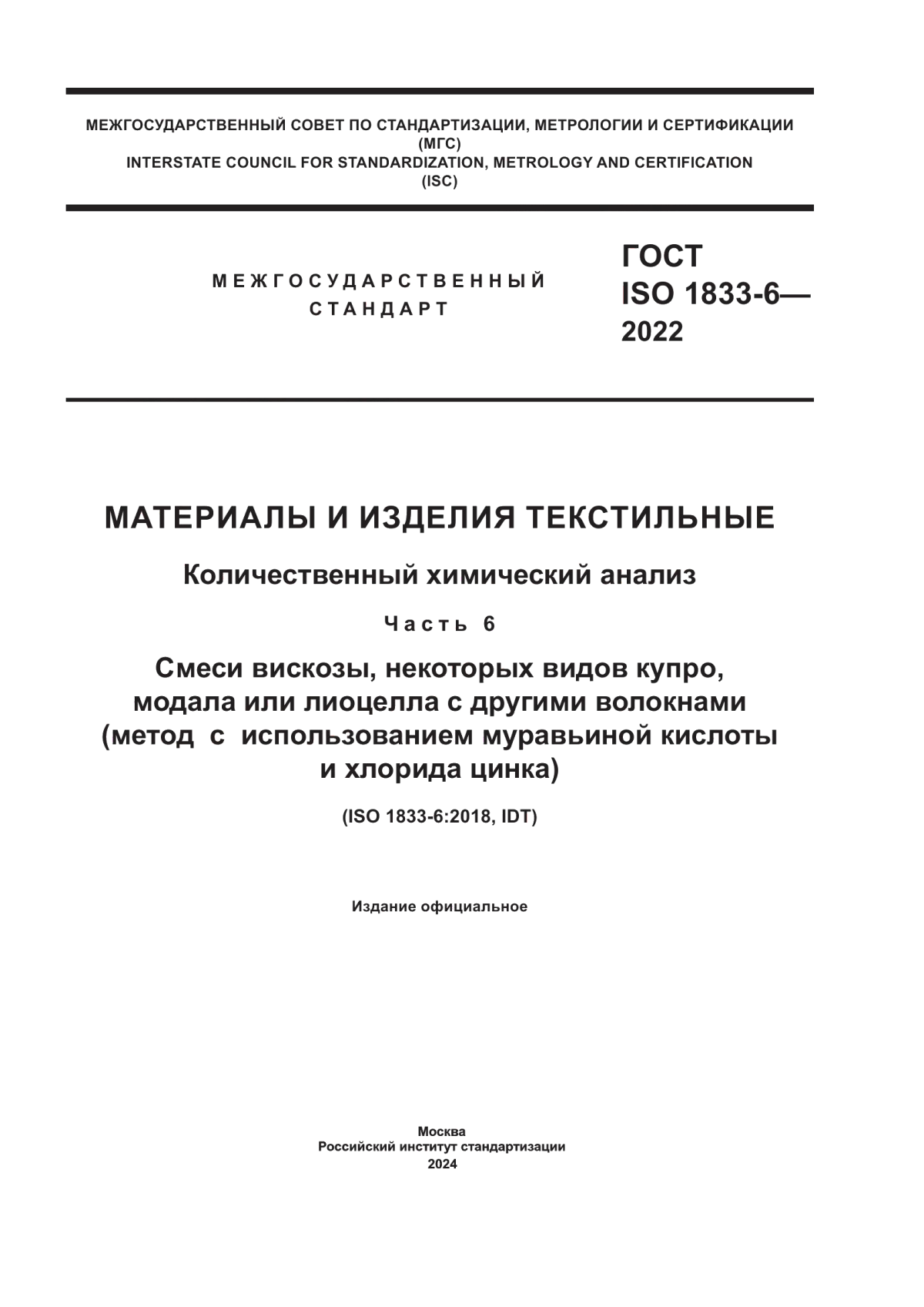 МЕЖГОСУДАРСТВЕННЫЙ СОВЕТ ПО СТАНДАРТИЗАЦИИ, МЕТРОЛОГИИ И СЕРТИФИКАЦИИ
(МГС)
INTERSTATE COUNCIL FOR STANDARDIZATION, METROLOGY AND CERTIFICATION
(ISC)

МЕЖГОСУДАРСТВЕННЫЙ
СТАНДАРТ

ГОСТ
ISO 1833-6—
2022

МАТЕРИАЛЫ И ИЗДЕЛИЯ ТЕКСТИЛЬНЫЕ

Количественный химический анализ

Часть 6

Смеси вискозы, некоторых видов купро, модала или лиоцелла с другими волокнами (метод с использованием муравьиной кислоты и хлорида цинка)

(ISO 1833-6:2018, IDT)

Издание официальное

Москва
Российский институт стандартизации
2024